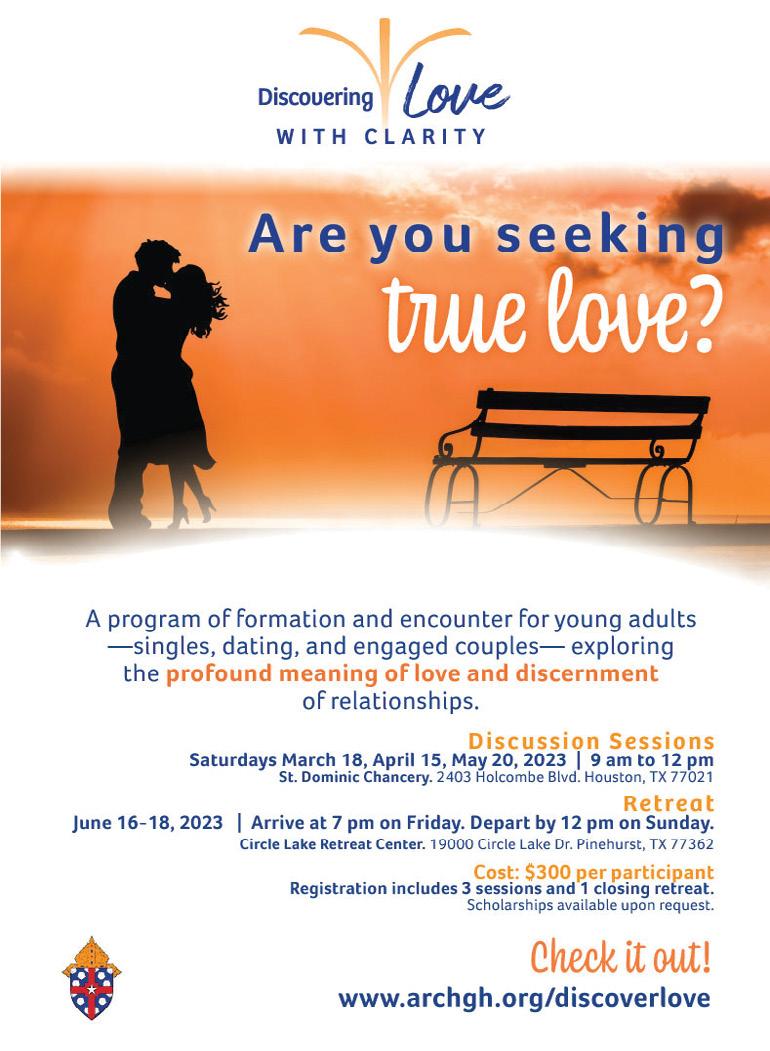 Discovering Love
WITH CLARITY

Are you seeking
true love?

A program of formation and encounter for young adults —singles, dating, and engaged couples— exploring the profound meaning of love and discernment of relationships.

Discussion Sessions
Saturdays March 18, April 15, May 20, 2023 | 9 am to 12 pm
St. Dominic Chancery. 2403 Holcombe Blvd. Houston, TX 77021

Retreat
June 16-18, 2023 | Arrive at 7 pm on Friday. Depart by 12 pm on Sunday.
Circle Lake Retreat Center. 19000 Circle Lake Dr. Pinehurst, TX 77362

Cost: $300 per participant
Registration includes 3 sessions and 1 closing retreat.
Scholarships available upon request.

Check it out!
www.archgh.org/discoverlove